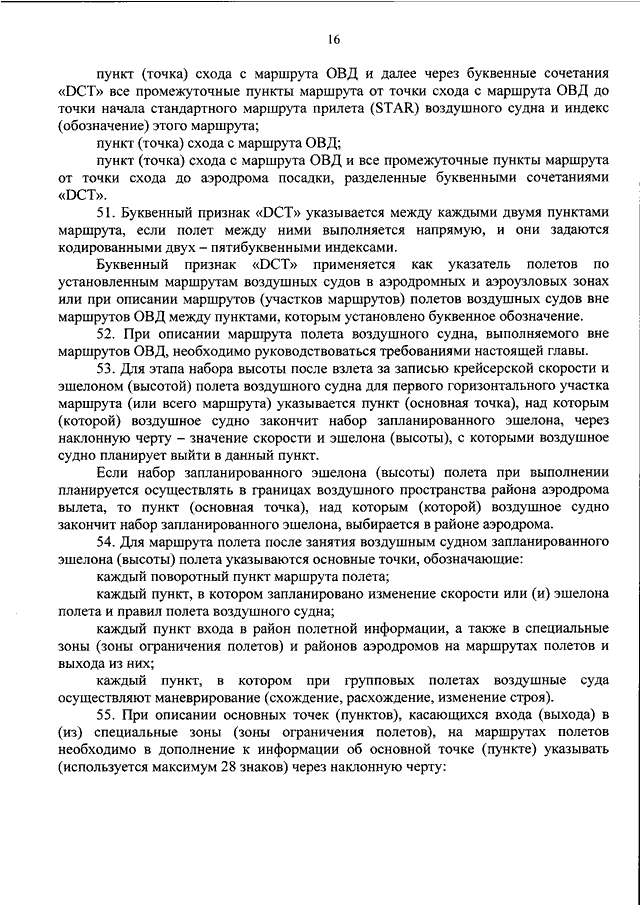 16

пункт (точка) схода с маршрута ОВД и далее через буквенные сочетания «DCT» все промежуточные пункты маршрута от точки схода с маршрута ОВД до точки начала стандартного маршрута прилета (STAR) воздушного судна и индекс (обозначение) этого маршрута;

пункт (точка) схода с маршрута ОВД;

пункт (точка) схода с маршрута ОВД и все промежуточные пункты маршрута от точки схода до аэродрома посадки, разделенные буквенными сочетаниями «DCT».

51. Буквенный признак «DCT» указывается между каждыми двумя пунктами маршрута, если полет между ними выполняется напрямую, и они задаются кодированными двух – пятибуквенными индексами.

Буквенный признак «DCT» применяется как указатель полетов по установленным маршрутам воздушных судов в аэродромных и аэроузловых зонах или при описании маршрутов (участков маршрутов) полетов воздушных судов вне маршрутов ОВД между пунктами, которым установлено буквенное обозначение.

52. При описании маршрута полета воздушного судна, выполняемого вне маршрутов ОВД, необходимо руководствоваться требованиями настоящей главы.

53. Для этапа набора высоты после взлета за записью крейсерской скорости и эшелоном (высотой) полета воздушного судна для первого горизонтального участка маршрута (или всего маршрута) указывается пункт (основная точка), над которым (которой) воздушное судно закончит набор запланированного эшелона, через наклонную черту – значение скорости и эшелона (высоты), с которыми воздушное судно планирует выйти в данный пункт.

Если набор запланированного эшелона (высоты) полета при выполнении планируется осуществлять в границах воздушного пространства района аэродрома вылета, то пункт (основная точка), над которым (которой) воздушное судно закончит набор запланированного эшелона, выбирается в районе аэродрома.

54. Для маршрута полета после занятия воздушным судном запланированного эшелона (высоты) полета указываются основные точки, обозначающие:

каждый поворотный пункт маршрута полета;

каждый пункт, в котором запланировано изменение скорости или (и) эшелона полета и правил полета воздушного судна;

каждый пункт входа в район полетной информации, а также в специальные зоны (зоны ограничения полетов) и районов аэродромов на маршрутах полетов и выхода из них;

каждый пункт, в котором при групповых полетах воздушные суда осуществляют маневрирование (схождение, расхождение, изменение строя).

55. При описании основных точек (пунктов), касающихся входа (выхода) в (из) специальные зоны (зоны ограничения полетов), на маршрутах полетов необходимо в дополнение к информации об основной точке (пункте) указывать (используется максимум 28 знаков) через наклонную черту: